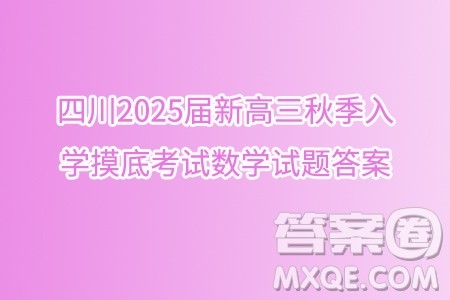 四川2025届新高三秋季入学摸底考试数学试题答案

答案圈
MXQE.COM